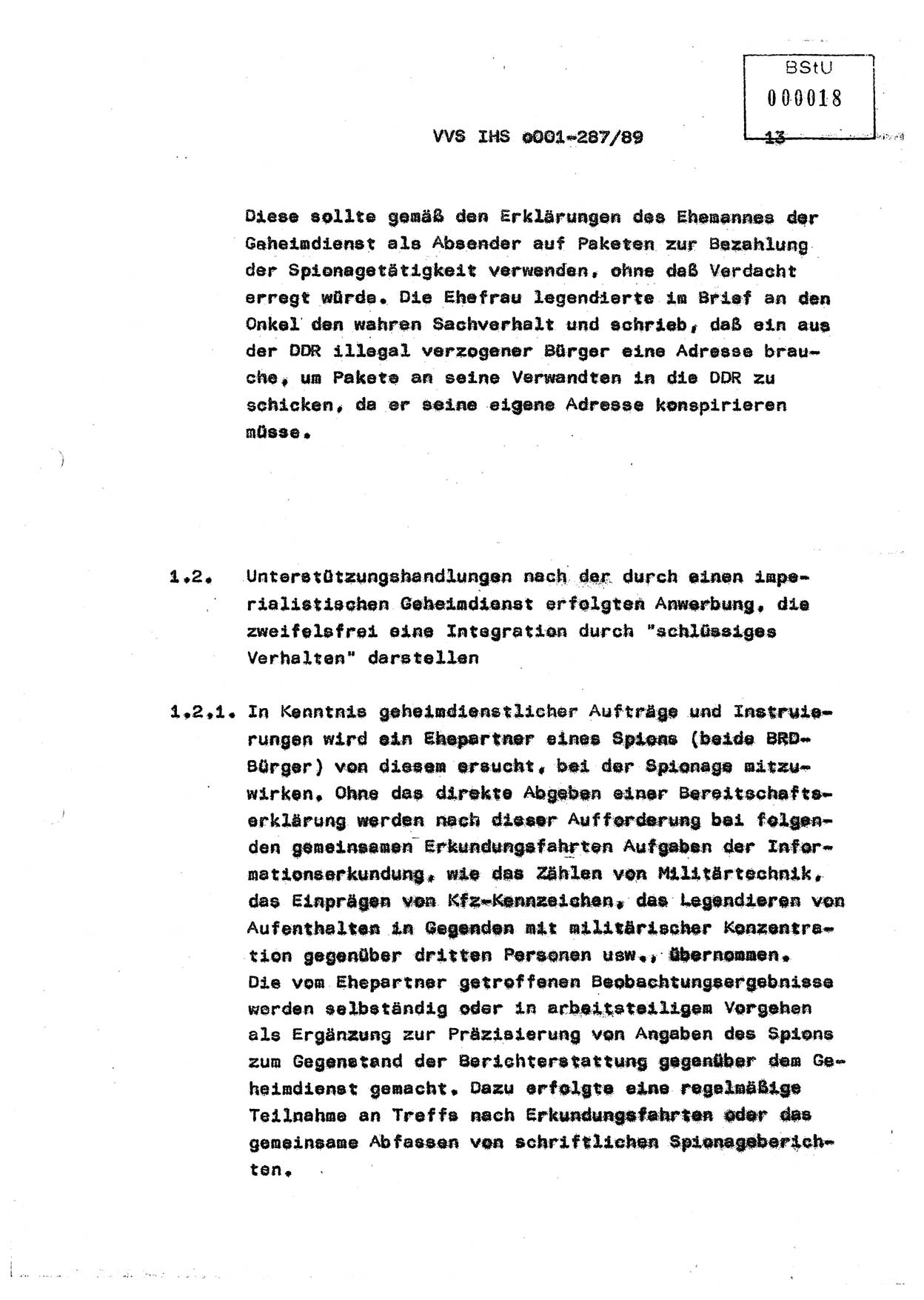 BStU
000018

VVS IHS o001-287/89 13

Diese sollte gemäß den Erklärungen des Ehemannes der Geheimdienst als Absender auf Paketen zur Bezahlung der Spionagetätigkeit verwenden, ohne daß Verdacht erregt würde. Die Ehefrau legendierte im Brief an den Onkel den wahren Sachverhalt und schrieb, daß ein aus der DDR illegal verzogener Bürger eine Adresse brauche, um Pakete an seine Verwandten in die DDR zu schicken, da er seine eigene Adresse konspirieren müsse.

1.2. Unterstützungshandlungen nach der durch einen imperialistischen Geheimdienst erfolgten Anwerbung, die zweifelsfrei eine Integration durch "schlüssiges Verhalten" darstellen

1.2.1. In Kenntnis geheimdienstlicher Aufträge und Instruierungen wird ein Ehepartner eines Spions (beide BRD-Bürger) von diesem ersucht, bei der Spionage mitzuwirken. Ohne das direkte Abgeben einer Bereitschaftserklärung werden nach dieser Aufforderung bei folgenden gemeinsamen Erkundungsfahrten Aufgaben der Informationserkundung, wie das Zählen von Militärtechnik, das Einprägen von Kfz-Kennzeichen, das Legendieren von Aufenthalten in Gegenden mit militärischer Konzentration gegenüber dritten Personen usw., übernommen.
Die vom Ehepartner getroffenen Beobachtungsergebnisse werden selbständig oder in arbeitsteiligem Vorgehen als Ergänzung zur Präzisierung von Angaben des Spions zum Gegenstand der Berichterstattung gegenüber dem Geheimdienst gemacht. Dazu erfolgte eine regelmäßige Teilnahme an Treffs nach Erkundungsfahrten oder das gemeinsame Abfassen von schriftlichen Spionageberichten.